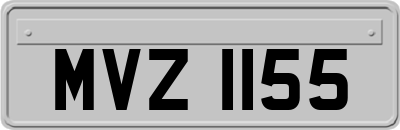 MVZ 1155